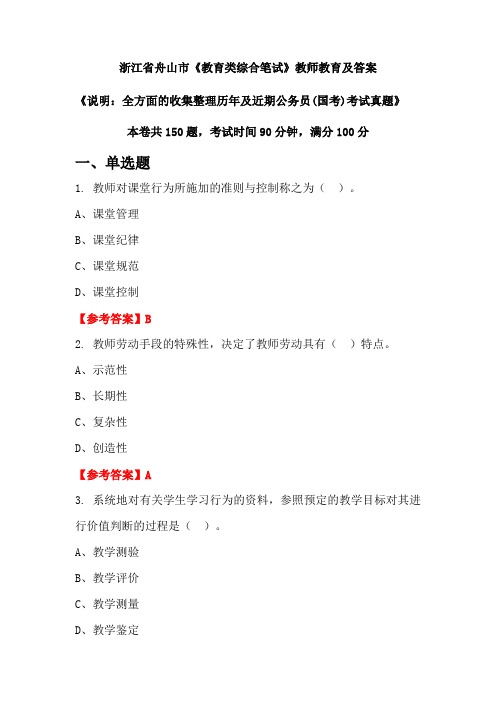 浙江省舟山市《教育类综合笔试》教师教育及答案

《说明：全方面的收集整理历年及近期公务员(国考)考试真题》

本卷共 150 题，考试时间 90 分钟，满分 100 分

一、单选题

1. 教师对课堂行为所施加的准则与控制称之为（ ）。

A、课堂管理

B、课堂纪律

C、课堂规范

D、课堂控制

【参考答案】B

2. 教师劳动手段的特殊性，决定了教师劳动具有（ ）特点。

A、示范性

B、长期性

C、复杂性

D、创造性

【参考答案】A

3. 系统地对有关学生学习行为的资料，参照预定的教学目标对其进行价值判断的过程是（ ）。

A、教学测验

B、教学评价

C、教学测量

D、教学鉴定